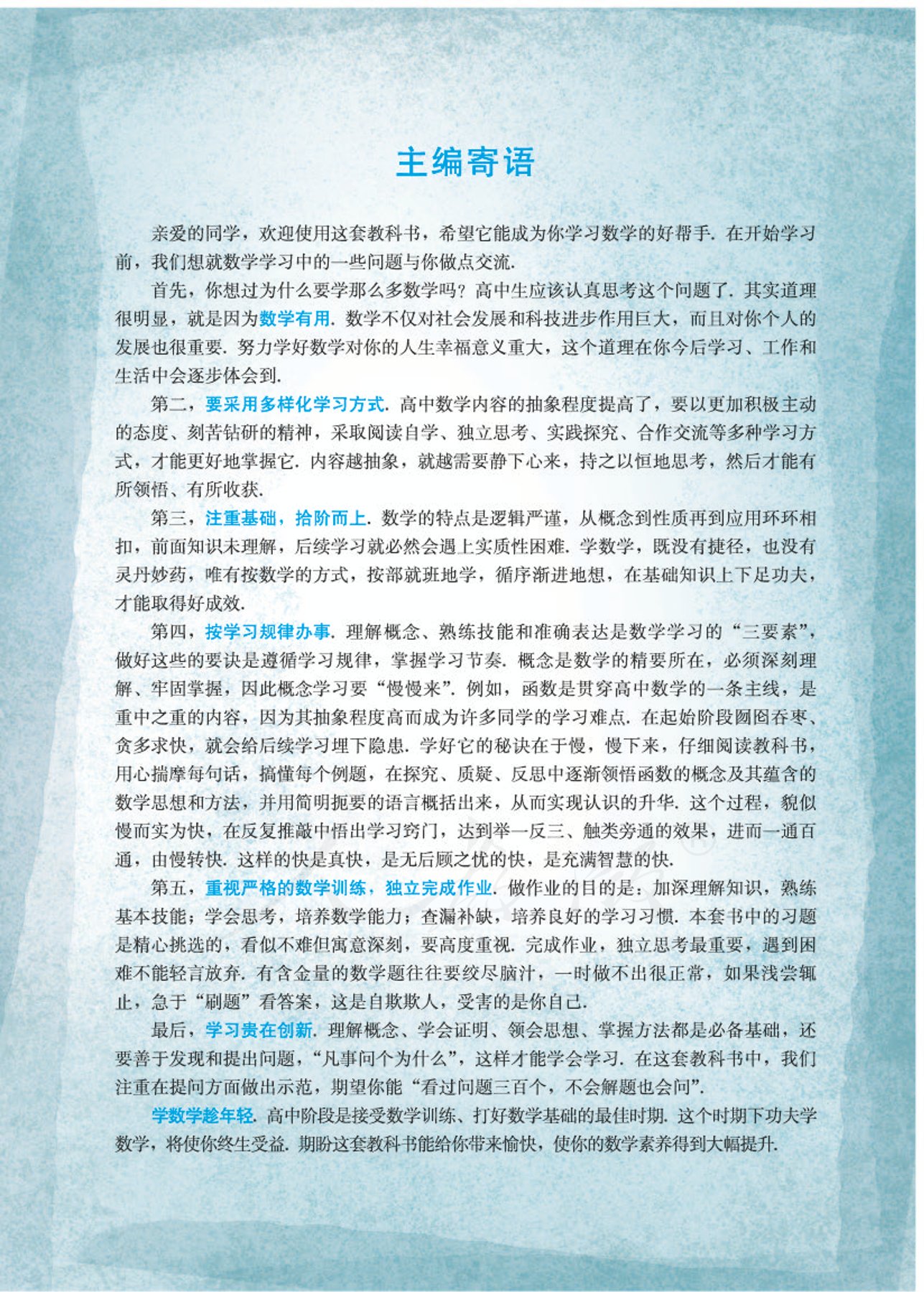 主编寄语

亲爱的同学，欢迎使用这套教科书，希望它能成为你学习数学的好帮手．在开始学习前，我们想就数学学习中的一些问题与你做点交流．

首先，你想过为什么要学那么多数学吗？高中生应该认真思考这个问题了．其实道理很明显，就是因为数学有用．数学不仅对社会发展和科技进步作用巨大，而且对你个人的发展也很重要．努力学好数学对你的人生幸福意义重大，这个道理在你今后学习、工作和生活中会逐步体会到．

第二，要采用多样化学习方式．高中数学内容的抽象程度提高了，要以更加积极主动的态度、刻苦钻研的精神，采取阅读自学、独立思考、实践探究、合作交流等多种学习方式，才能更好地掌握它．内容越抽象，就越需要静下心来，持之以恒地思考，然后才能有所领悟、有所收获．

第三，注重基础，拾阶而上．数学的特点是逻辑严谨，从概念到性质再到应用环环相扣，前面知识未理解，后续学习就必然会遇上实质性困难．学数学，既没有捷径，也没有灵丹妙药，唯有按数学的方式，按部就班地学，循序渐进地想，在基础知识上下足功夫，才能取得好成效．

第四，按学习规律办事．理解概念、熟练技能和准确表达是数学学习的“三要素”，做好这些的要诀是遵循学习规律，掌握学习节奏．概念是数学的精要所在，必须深刻理解、牢固掌握，因此概念学习要“慢慢来”．例如，函数是贯穿高中数学的一条主线，是重中之重的内容，因为其抽象程度高而成为许多同学的学习难点．在起始阶段囫囵吞枣、贪多求快，就会给后续学习埋下隐患．学好它的秘诀在于慢，慢下来，仔细阅读教科书，用心揣摩每句话，搞懂每个例题，在探究、质疑、反思中逐渐领悟函数的概念及其蕴含的数学思想和方法，并用简明扼要的语言概括出来，从而实现认识的升华．这个过程，貌似慢而实为快，在反复推敲中悟出学习窍门，达到举一反三、触类旁通的效果，进而一通百通，由慢转快．这样的快是真快，是无后顾之忧的快，是充满智慧的快．

第五，重视严格的数学训练，独立完成作业．做作业的目的是：加深理解知识，熟练基本技能；学会思考，培养数学能力；查漏补缺，培养良好的学习习惯．本套书中的习题是精心挑选的，看似不难但寓意深刻，要高度重视．完成作业，独立思考最重要，遇到困难不能轻言放弃．有含金量的数学题往往要绞尽脑汁，一时做不出很正常，如果浅尝辄止，急于“刷题”看答案，这是自欺欺人，受害的是你自己．

最后，学习贵在创新．理解概念、学会证明、领会思想、掌握方法都是必备基础，还要善于发现和提出问题，“凡事问个为什么”，这样才能学会学习．在这套教科书中，我们注重在提问方面做出示范，期望你能“看过问题三百个，不会解题也会问”．

学数学趁年轻．高中阶段是接受数学训练、打好数学基础的最佳时期．这个时期下功夫学数学，将使你终生受益．期盼这套教科书能给你带来愉快，使你的数学素养得到大幅提升．